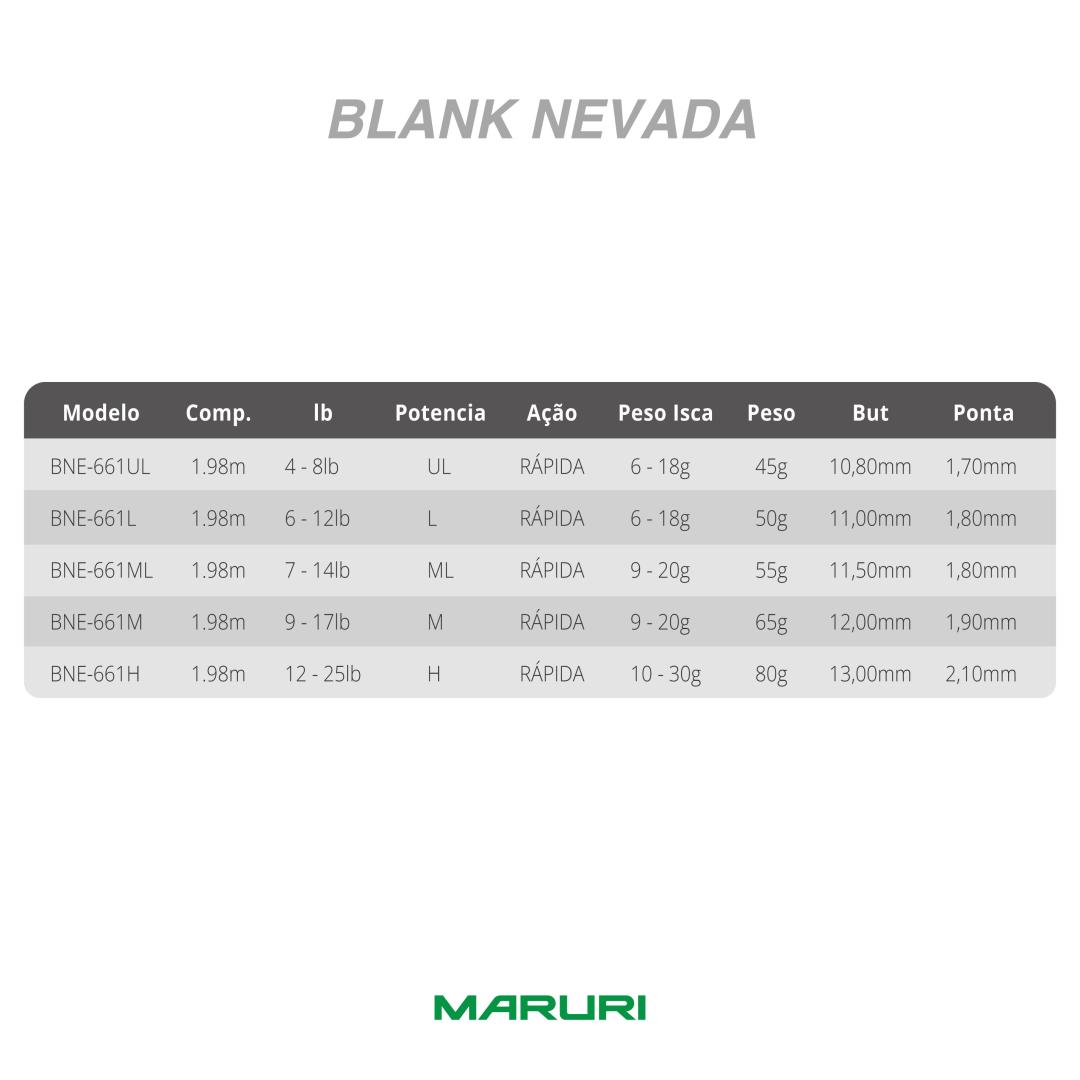 BLANK NEVADA

| Modelo | Comp. | lb | Potencia | Ação | Peso Isca | Peso | But | Ponta |
|---|---|---|---|---|---|---|---|---|
| BNE-661UL | 1.98m | 4 - 8lb | UL | RÁPIDA | 6 - 18g | 45g | 10,80mm | 1,70mm |
| BNE-661L | 1.98m | 6 - 12lb | L | RÁPIDA | 6 - 18g | 50g | 11,00mm | 1,80mm |
| BNE-661ML | 1.98m | 7 - 14lb | ML | RÁPIDA | 9 - 20g | 55g | 11,50mm | 1,80mm |
| BNE-661M | 1.98m | 9 - 17lb | M | RÁPIDA | 9 - 20g | 65g | 12,00mm | 1,90mm |
| BNE-661H | 1.98m | 12 - 25lb | H | RÁPIDA | 10 - 30g | 80g | 13,00mm | 2,10mm |

MARURI